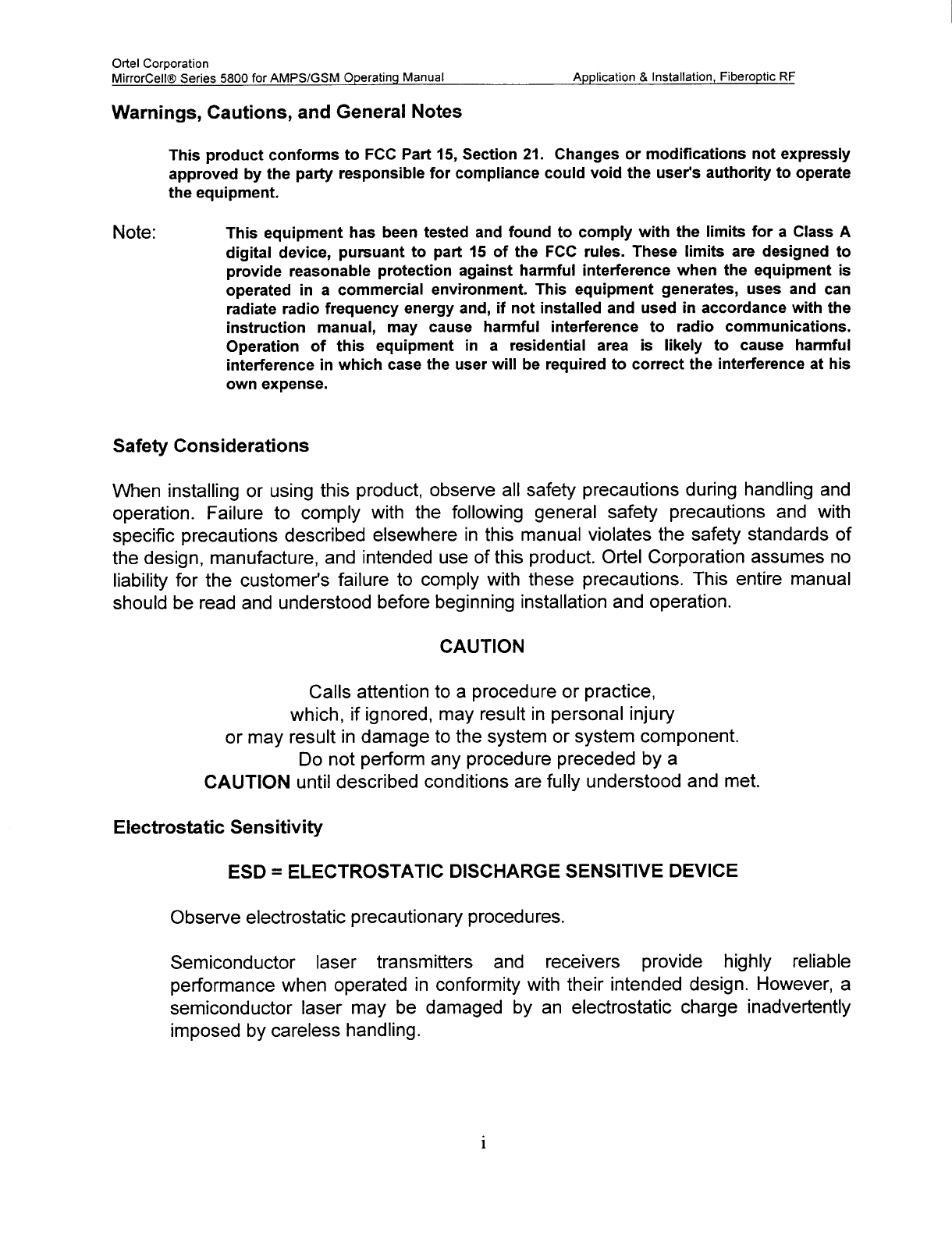 Ortel Corporation
MirrorCell® Series 5800 for AMPS/GSM Operating Manual Application & Installation, Fiberoptic RF

Warnings, Cautions, and General Notes

This product conforms to FCC Part 15, Section 21. Changes or modifications not expressly approved by the party responsible for compliance could void the user's authority to operate the equipment.

Note: This equipment has been tested and found to comply with the limits for a Class A digital device, pursuant to part 15 of the FCC rules. These limits are designed to provide reasonable protection against harmful interference when the equipment is operated in a commercial environment. This equipment generates, uses and can radiate radio frequency energy and, if not installed and used in accordance with the instruction manual, may cause harmful interference to radio communications. Operation of this equipment in a residential area is likely to cause harmful interference in which case the user will be required to correct the interference at his own expense.

Safety Considerations

When installing or using this product, observe all safety precautions during handling and operation. Failure to comply with the following general safety precautions and with specific precautions described elsewhere in this manual violates the safety standards of the design, manufacture, and intended use of this product. Ortel Corporation assumes no liability for the customer's failure to comply with these precautions. This entire manual should be read and understood before beginning installation and operation.

CAUTION

Calls attention to a procedure or practice, which, if ignored, may result in personal injury or may result in damage to the system or system component. Do not perform any procedure preceded by a CAUTION until described conditions are fully understood and met.

Electrostatic Sensitivity

ESD = ELECTROSTATIC DISCHARGE SENSITIVE DEVICE

Observe electrostatic precautionary procedures.

Semiconductor laser transmitters and receivers provide highly reliable performance when operated in conformity with their intended design. However, a semiconductor laser may be damaged by an electrostatic charge inadvertently imposed by careless handling.

i